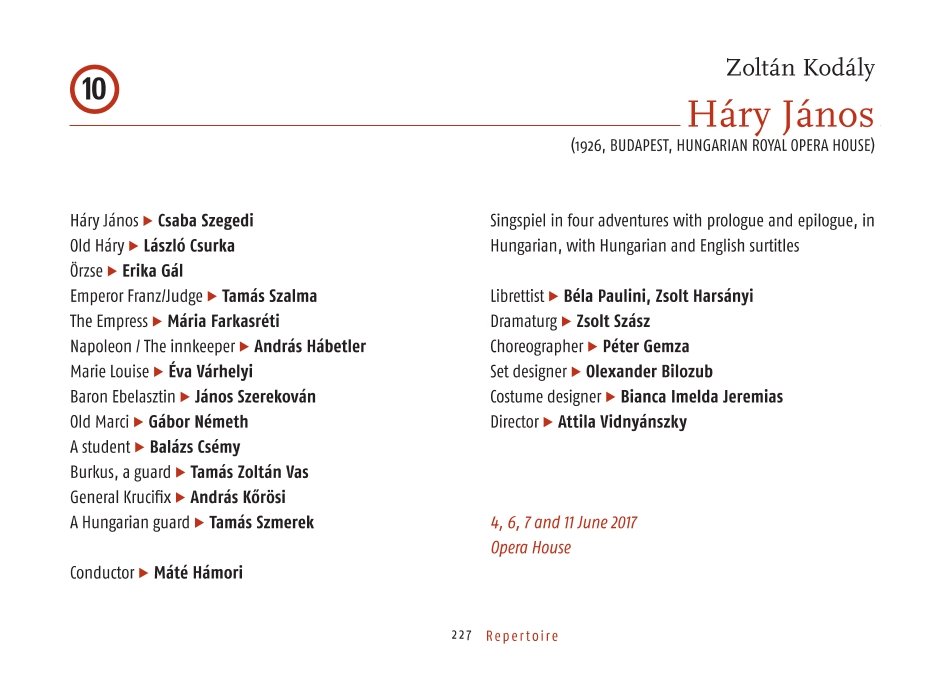 10

Zoltán Kodály
Háry János
(1926, BUDAPEST, HUNGARIAN ROYAL OPERA HOUSE)

Háry János ▶ Csaba Szegedi
Old Háry ▶ László Csurka
Örzse ▶ Erika Gál
Emperor Franz/Judge ▶ Tamás Szalma
The Empress ▶ Mária Farkasréti
Napoleon / The innkeeper ▶ András Hábetler
Marie Louise ▶ Éva Várhelyi
Baron Ebelasztin ▶ János Szerekován
Old Marci ▶ Gábor Németh
A student ▶ Balázs Csémy
Burkus, a guard ▶ Tamás Zoltán Vas
General Krucifix ▶ András Kőrösi
A Hungarian guard ▶ Tamás Szmerek

Conductor ▶ Máté Hámori

Singspiel in four adventures with prologue and epilogue, in Hungarian, with Hungarian and English surtitles

Librettist ▶ Béla Paulini, Zsolt Harsányi
Dramaturg ▶ Zsolt Szász
Choreographer ▶ Péter Gemza
Set designer ▶ Olexander Bilozub
Costume designer ▶ Bianca Imelda Jeremias
Director ▶ Attila Vidnyánszky

4, 6, 7 and 11 June 2017
Opera House

227 Repertoire